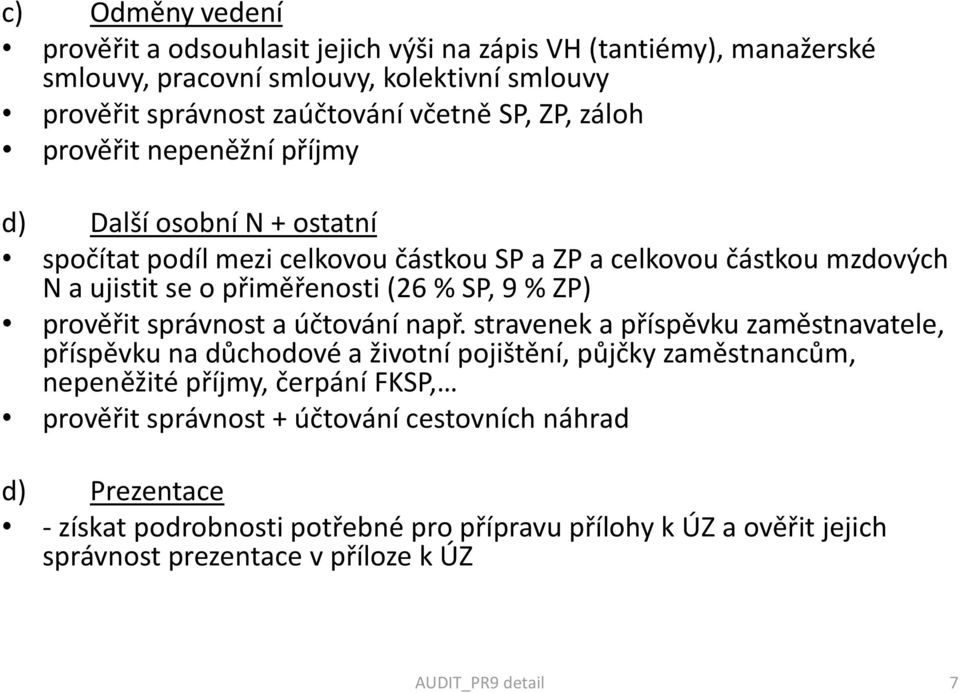 c) Odměny vedení

• prověřit a odsouhlasit jejich výši na zápis VH (tantiémy), manažerské smlouvy, pracovní smlouvy, kolektivní smlouvy
• prověřit správnost zaúčtování včetně SP, ZP, záloh
• prověřit nepeněžní příjmy

d) Další osobní N + ostatní

• spočítat podíl mezi celkovou částkou SP a ZP a celkovou částkou mzdových N a ujistit se o přiměřenosti (26 % SP, 9 % ZP)
• prověřit správnost a účtování např. stravenek a příspěvku zaměstnavatele, příspěvku na důchodové a životní pojištění, půjčky zaměstnancům, nepeněžité příjmy, čerpání FKSP,…
• prověřit správnost + účtování cestovních náhrad

d) Prezentace

• - získat podrobnosti potřebné pro přípravu přílohy k ÚZ a ověřit jejich správnost prezentace v příloze k ÚZ

AUDIT_PR9 detail 7